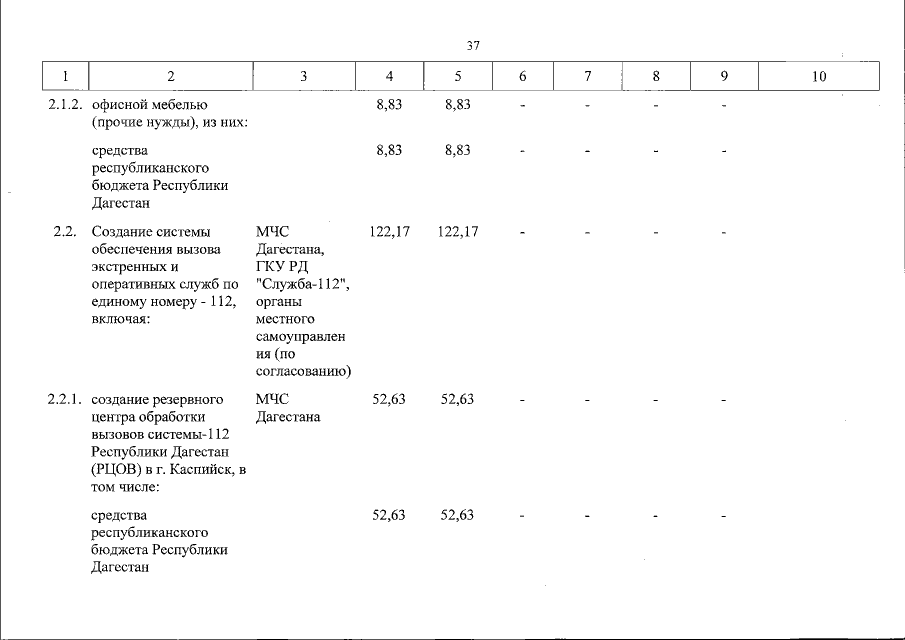 37

| 1 | 2 | 3 | 4 | 5 | 6 | 7 | 8 | 9 | 10 |
|---|---|---|---|---|---|---|---|---|---|
| 2.1.2. | офисной мебелью (прочие нужды), из них: | | 8,83 | 8,83 | - | - | - | - | |
| | средства республиканского бюджета Республики Дагестан | | 8,83 | 8,83 | - | - | - | - | |
| 2.2. | Создание системы обеспечения вызова экстренных и оперативных служб по единому номеру - 112, включая: | МЧС Дагестана, ГКУ РД "Служба-112", органы местного самоуправления (по согласованию) | 122,17 | 122,17 | - | - | - | - | |
| 2.2.1. | создание резервного центра обработки вызовов системы-112 Республики Дагестан (РЦОВ) в г. Каспийск, в том числе: | МЧС Дагестана | 52,63 | 52,63 | - | - | - | - | |
| | средства республиканского бюджета Республики Дагестан | | 52,63 | 52,63 | - | - | - | - | |